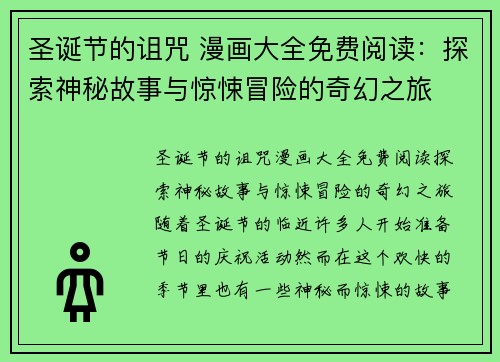 圣诞节的诅咒 漫画大全免费阅读：探索神秘故事与惊悚冒险的奇幻之旅

圣诞节的诅咒漫画大全免费阅读探索神秘故事与惊悚冒险的奇幻之旅随着圣诞节的临近许多人开始准备节日的庆祝活动然而在这个欢快的季节里也有一些神秘而惊悚的故事